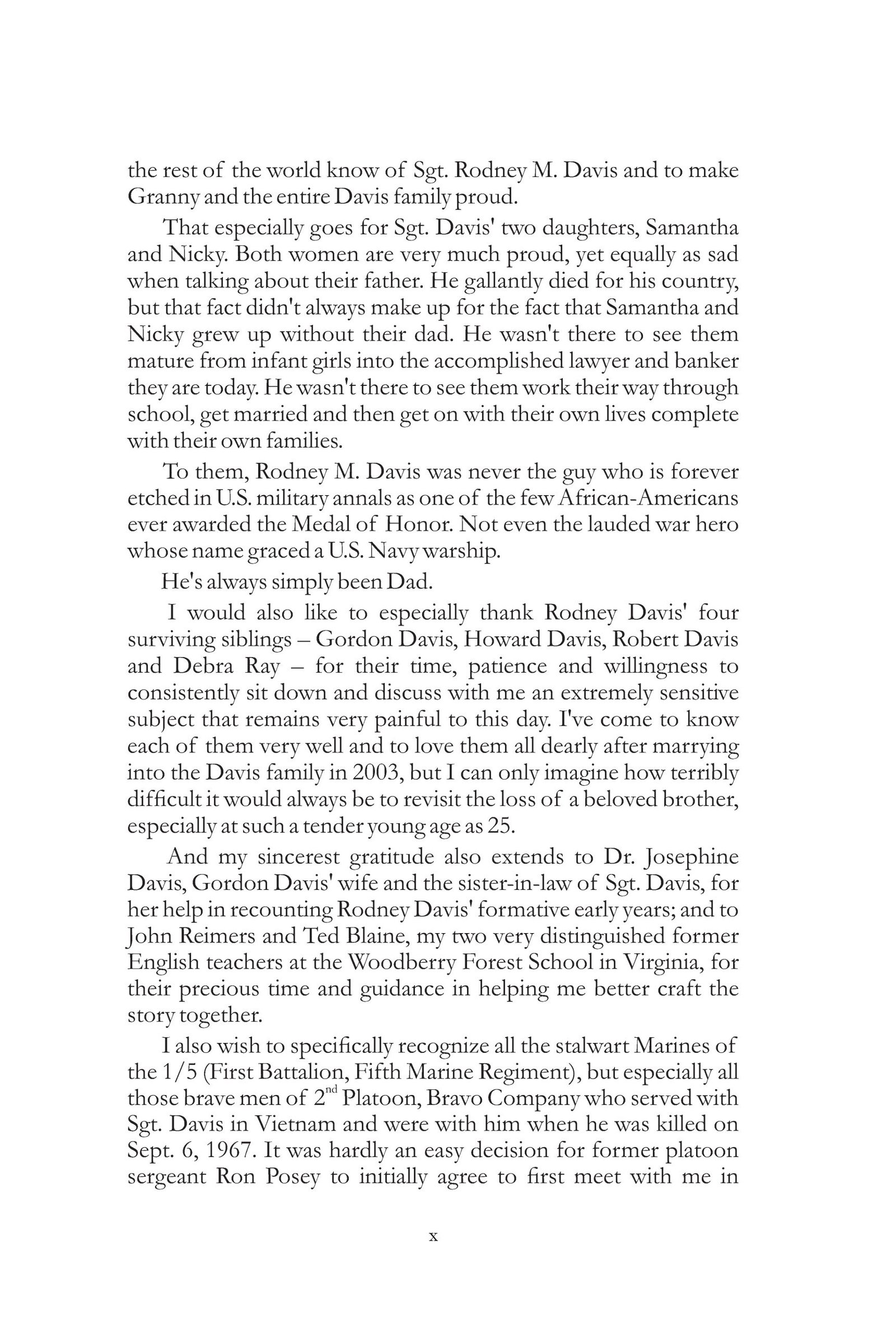 the rest of the world know of Sgt. Rodney M. Davis and to make Granny and the entire Davis family proud.

That especially goes for Sgt. Davis' two daughters, Samantha and Nicky. Both women are very much proud, yet equally as sad when talking about their father. He gallantly died for his country, but that fact didn't always make up for the fact that Samantha and Nicky grew up without their dad. He wasn't there to see them mature from infant girls into the accomplished lawyer and banker they are today. He wasn't there to see them work their way through school, get married and then get on with their own lives complete with their own families.

To them, Rodney M. Davis was never the guy who is forever etched in U.S. military annals as one of the few African-Americans ever awarded the Medal of Honor. Not even the lauded war hero whose name graced a U.S. Navy warship.

He's always simply been Dad.

I would also like to especially thank Rodney Davis' four surviving siblings – Gordon Davis, Howard Davis, Robert Davis and Debra Ray – for their time, patience and willingness to consistently sit down and discuss with me an extremely sensitive subject that remains very painful to this day. I've come to know each of them very well and to love them all dearly after marrying into the Davis family in 2003, but I can only imagine how terribly difficult it would always be to revisit the loss of a beloved brother, especially at such a tender young age as 25.

And my sincerest gratitude also extends to Dr. Josephine Davis, Gordon Davis' wife and the sister-in-law of Sgt. Davis, for her help in recounting Rodney Davis' formative early years; and to John Reimers and Ted Blaine, my two very distinguished former English teachers at the Woodberry Forest School in Virginia, for their precious time and guidance in helping me better craft the story together.

I also wish to specifically recognize all the stalwart Marines of the 1/5 (First Battalion, Fifth Marine Regiment), but especially all those brave men of $2^{nd}$ Platoon, Bravo Company who served with Sgt. Davis in Vietnam and were with him when he was killed on Sept. 6, 1967. It was hardly an easy decision for former platoon sergeant Ron Posey to initially agree to first meet with me in

x